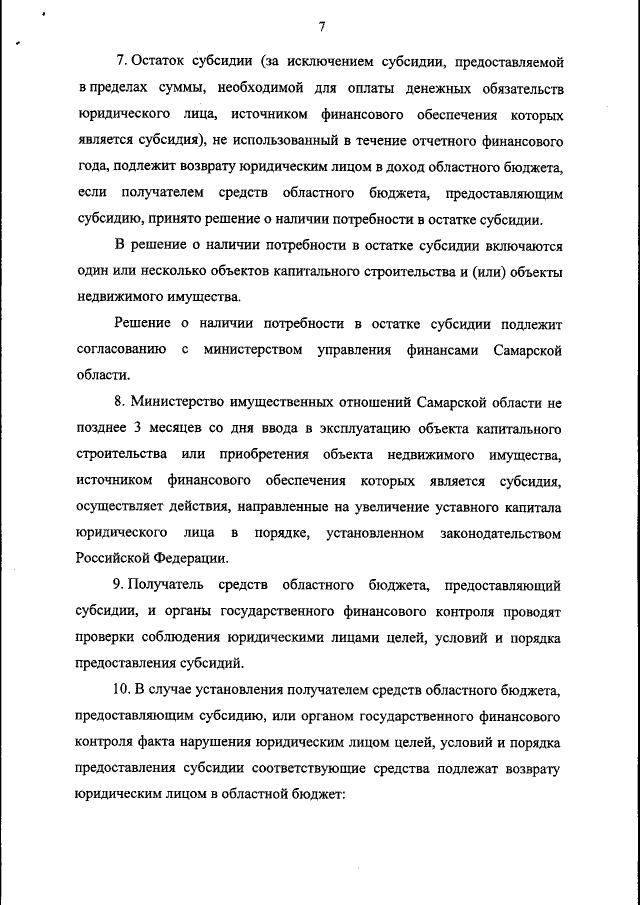 7

7. Остаток субсидии (за исключением субсидии, предоставляемой в пределах суммы, необходимой для оплаты денежных обязательств юридического лица, источником финансового обеспечения которых является субсидия), не использованный в течение отчетного финансового года, подлежит возврату юридическим лицом в доход областного бюджета, если получателем средств областного бюджета, предоставляющим субсидию, принято решение о наличии потребности в остатке субсидии.

В решение о наличии потребности в остатке субсидии включаются один или несколько объектов капитального строительства и (или) объекты недвижимого имущества.

Решение о наличии потребности в остатке субсидии подлежит согласованию с министерством управления финансами Самарской области.

8. Министерство имущественных отношений Самарской области не позднее 3 месяцев со дня ввода в эксплуатацию объекта капитального строительства или приобретения объекта недвижимого имущества, источником финансового обеспечения которых является субсидия, осуществляет действия, направленные на увеличение уставного капитала юридического лица в порядке, установленном законодательством Российской Федерации.

9. Получатель средств областного бюджета, предоставляющий субсидии, и органы государственного финансового контроля проводят проверки соблюдения юридическими лицами целей, условий и порядка предоставления субсидий.

10. В случае установления получателем средств областного бюджета, предоставляющим субсидию, или органом государственного финансового контроля факта нарушения юридическим лицом целей, условий и порядка предоставления субсидии соответствующие средства подлежат возврату юридическим лицом в областной бюджет: